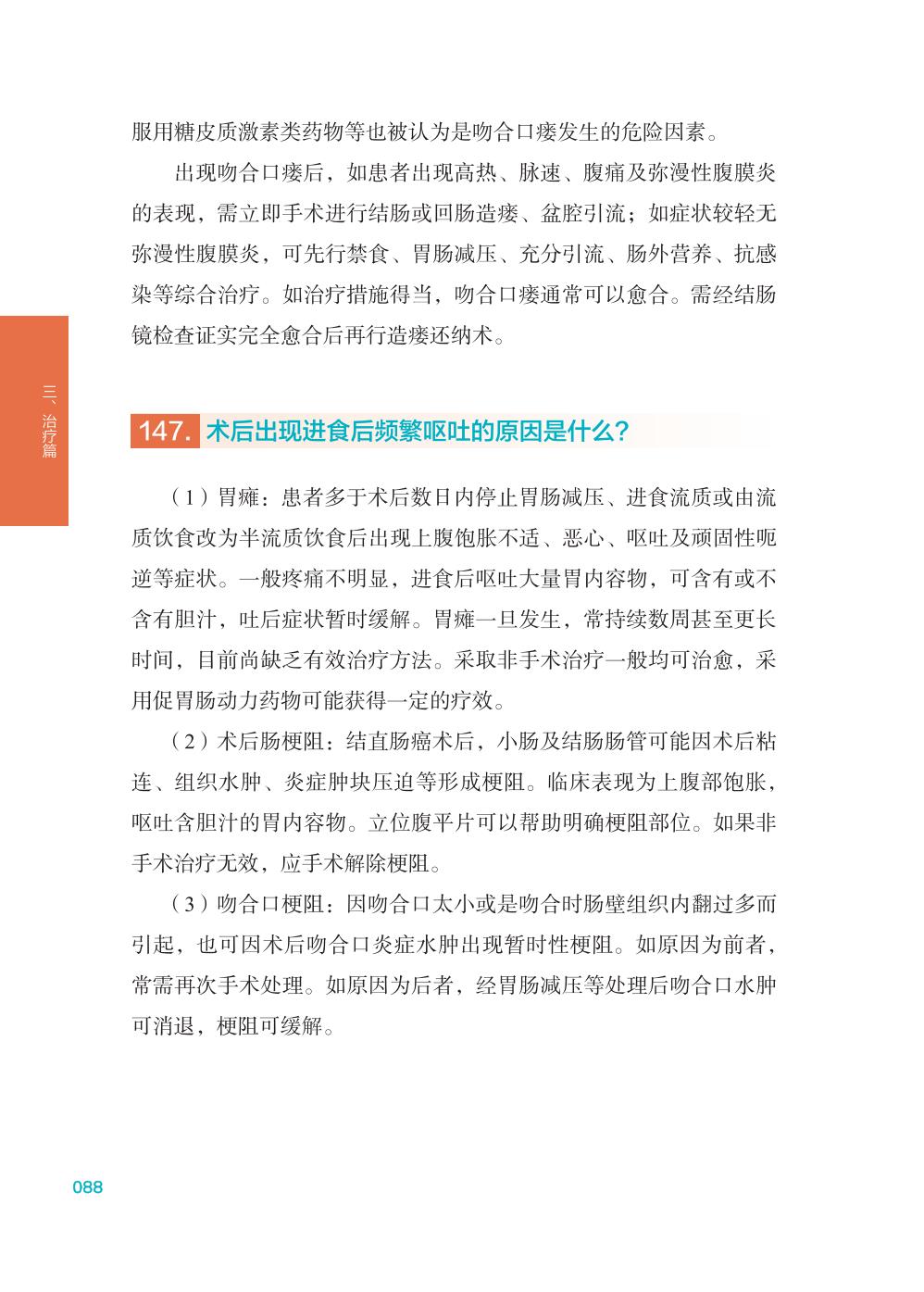 服用糖皮质激素类药物等也被认为是吻合口瘘发生的危险因素。

出现吻合口瘘后，如患者出现高热、脉速、腹痛及弥漫性腹膜炎的表现，需立即手术进行结肠或回肠造瘘、盆腔引流；如症状较轻无弥漫性腹膜炎，可先行禁食、胃肠减压、充分引流、肠外营养、抗感染等综合治疗。如治疗措施得当，吻合口瘘通常可以愈合。需经结肠镜检查证实完全愈合后再行造瘘还纳术。

三、治疗篇

147. 术后出现进食后频繁呕吐的原因是什么？

（1）胃瘫：患者多于术后数日内停止胃肠减压、进食流质或由流质饮食改为半流质饮食后出现上腹饱胀不适、恶心、呕吐及顽固性呃逆等症状。一般疼痛不明显，进食后呕吐大量胃内容物，可含有或不含有胆汁，吐后症状暂时缓解。胃瘫一旦发生，常持续数周甚至更长时间，目前尚缺乏有效治疗方法。采取非手术治疗一般均可治愈，采用促胃肠动力药物可能获得一定的疗效。

（2）术后肠梗阻：结直肠癌术后，小肠及结肠肠管可能因术后粘连、组织水肿、炎症肿块压迫等形成梗阻。临床表现为上腹部饱胀，呕吐含胆汁的胃内容物。立位腹平片可以帮助明确梗阻部位。如果非手术治疗无效，应手术解除梗阻。

（3）吻合口梗阻：因吻合口太小或是吻合时肠壁组织内翻过多而引起，也可因术后吻合口炎症水肿出现暂时性梗阻。如原因为前者，常需再次手术处理。如原因为后者，经胃肠减压等处理后吻合口水肿可消退，梗阻可缓解。

088